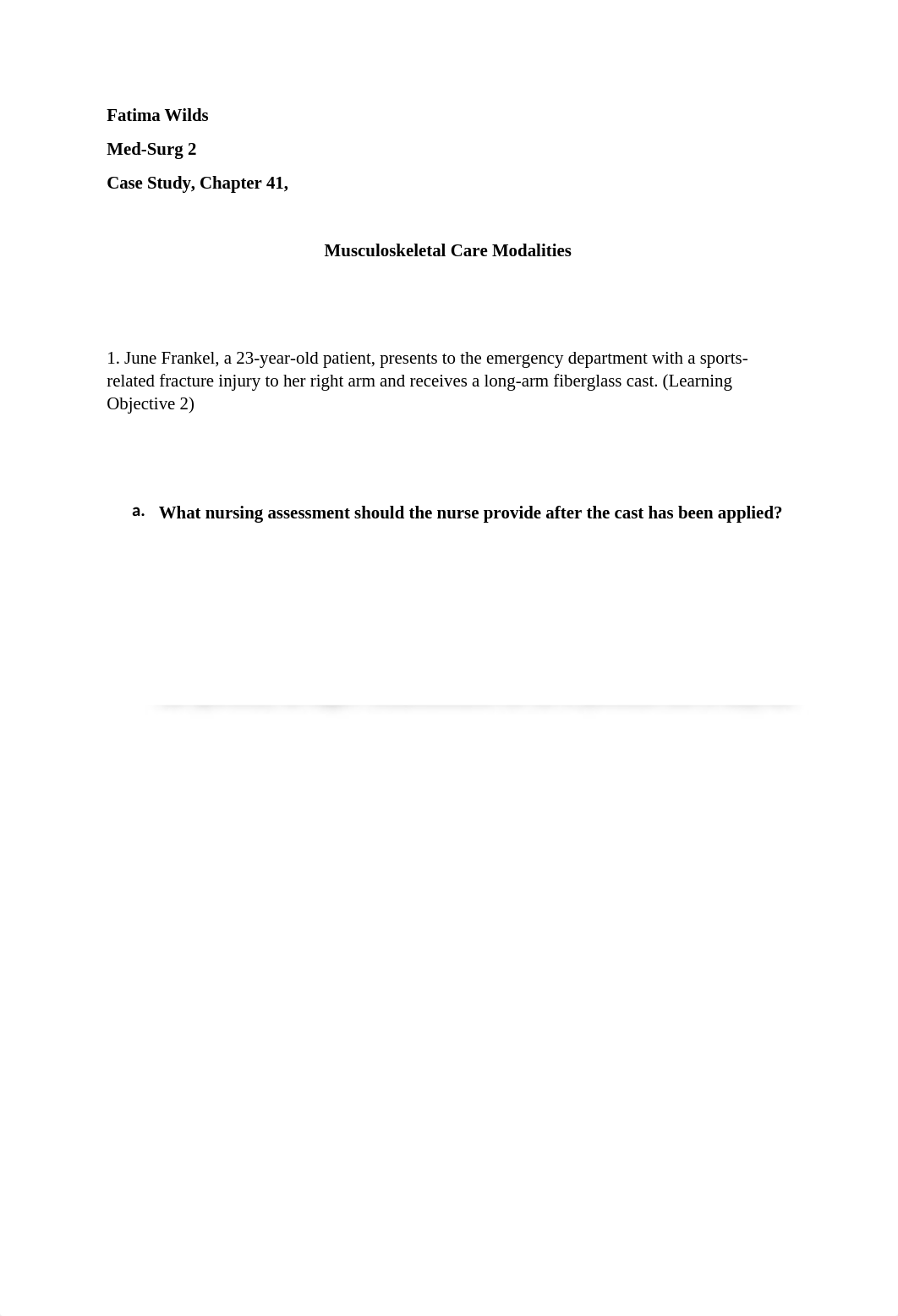 Fatima Wilds

Med-Surg 2

Case Study, Chapter 41,

Musculoskeletal Care Modalities

1. June Frankel, a 23-year-old patient, presents to the emergency department with a sports-related fracture injury to her right arm and receives a long-arm fiberglass cast. (Learning Objective 2)

a. What nursing assessment should the nurse provide after the cast has been applied?